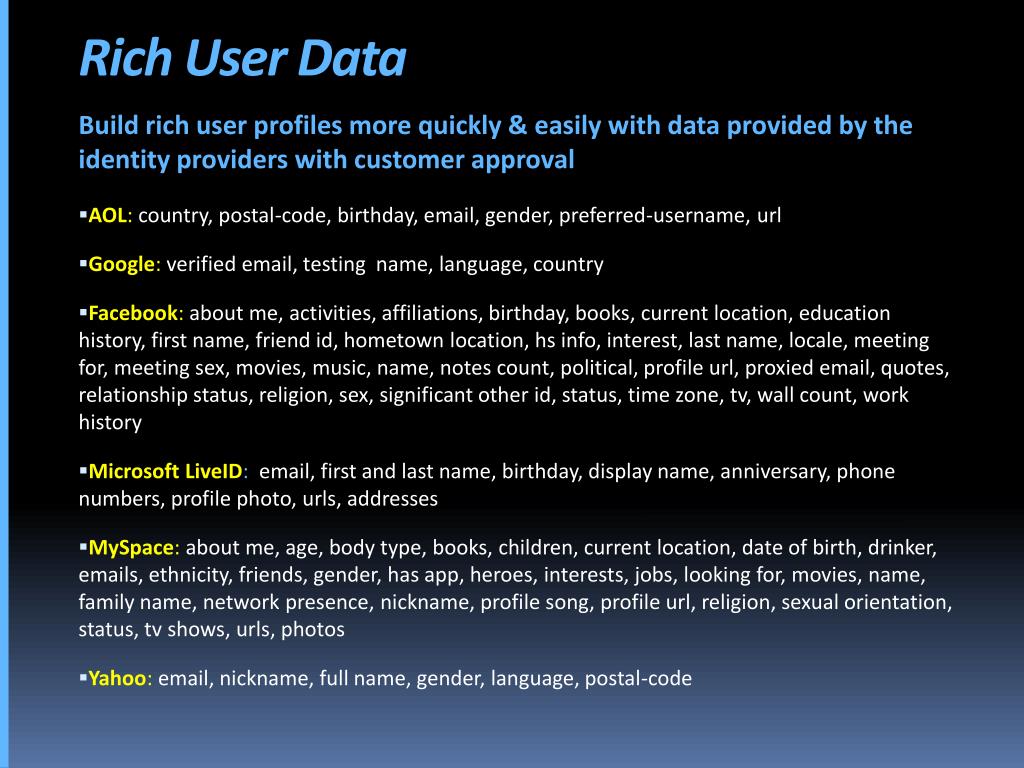 Rich User Data

Build rich user profiles more quickly & easily with data provided by the identity providers with customer approval

▪AOL: country, postal-code, birthday, email, gender, preferred-username, url

▪Google: verified email, testing name, language, country

▪Facebook: about me, activities, affiliations, birthday, books, current location, education history, first name, friend id, hometown location, hs info, interest, last name, locale, meeting for, meeting sex, movies, music, name, notes count, political, profile url, proxied email, quotes, relationship status, religion, sex, significant other id, status, time zone, tv, wall count, work history

▪Microsoft LiveID: email, first and last name, birthday, display name, anniversary, phone numbers, profile photo, urls, addresses

▪MySpace: about me, age, body type, books, children, current location, date of birth, drinker, emails, ethnicity, friends, gender, has app, heroes, interests, jobs, looking for, movies, name, family name, network presence, nickname, profile song, profile url, religion, sexual orientation, status, tv shows, urls, photos

▪Yahoo: email, nickname, full name, gender, language, postal-code